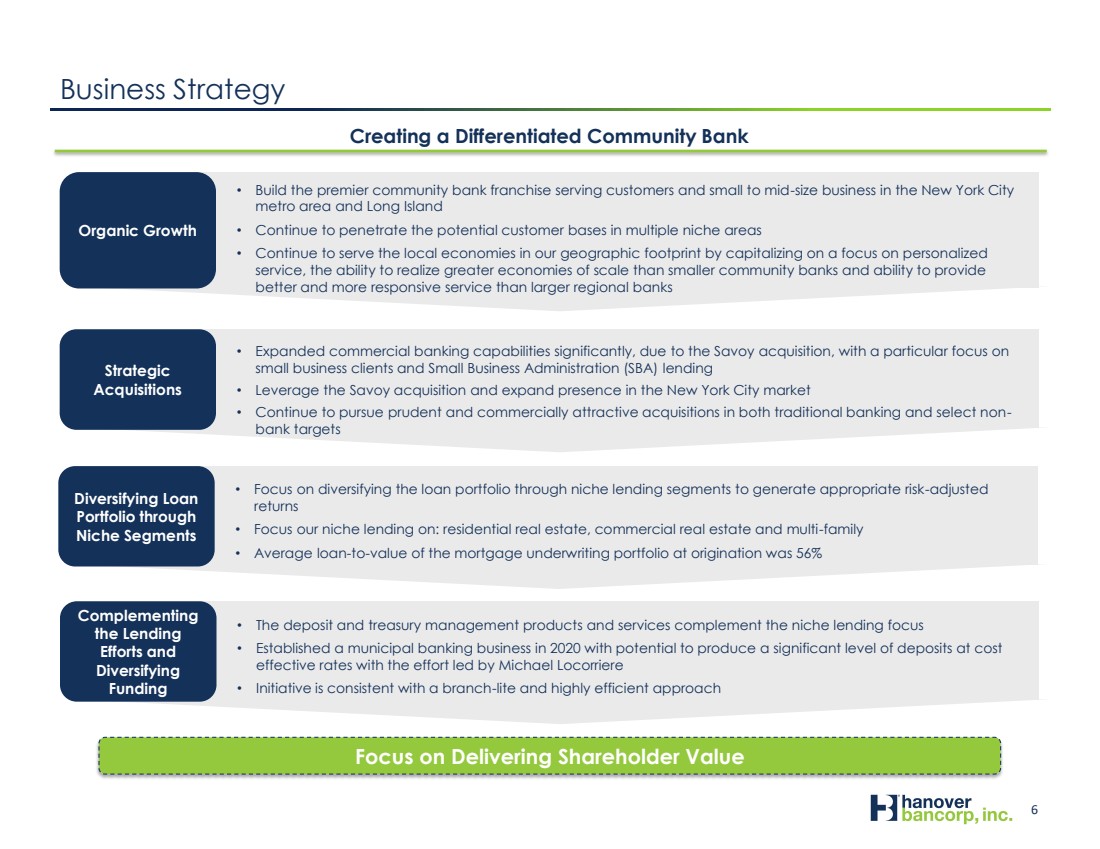 Business Strategy

Creating a Differentiated Community Bank

Organic Growth

• Build the premier community bank franchise serving customers and small to mid-size business in the New York City metro area and Long Island
• Continue to penetrate the potential customer bases in multiple niche areas
• Continue to serve the local economies in our geographic footprint by capitalizing on a focus on personalized service, the ability to realize greater economies of scale than smaller community banks and ability to provide better and more responsive service than larger regional banks

Strategic Acquisitions

• Expanded commercial banking capabilities significantly, due to the Savoy acquisition, with a particular focus on small business clients and Small Business Administration (SBA) lending
• Leverage the Savoy acquisition and expand presence in the New York City market
• Continue to pursue prudent and commercially attractive acquisitions in both traditional banking and select non-bank targets

Diversifying Loan Portfolio through Niche Segments

• Focus on diversifying the loan portfolio through niche lending segments to generate appropriate risk-adjusted returns
• Focus our niche lending on: residential real estate, commercial real estate and multi-family
• Average loan-to-value of the mortgage underwriting portfolio at origination was 56%

Complementing the Lending Efforts and Diversifying Funding

• The deposit and treasury management products and services complement the niche lending focus
• Established a municipal banking business in 2020 with potential to produce a significant level of deposits at cost effective rates with the effort led by Michael Locorriere
• Initiative is consistent with a branch-lite and highly efficient approach

Focus on Delivering Shareholder Value

hanover bancorp, inc. 6